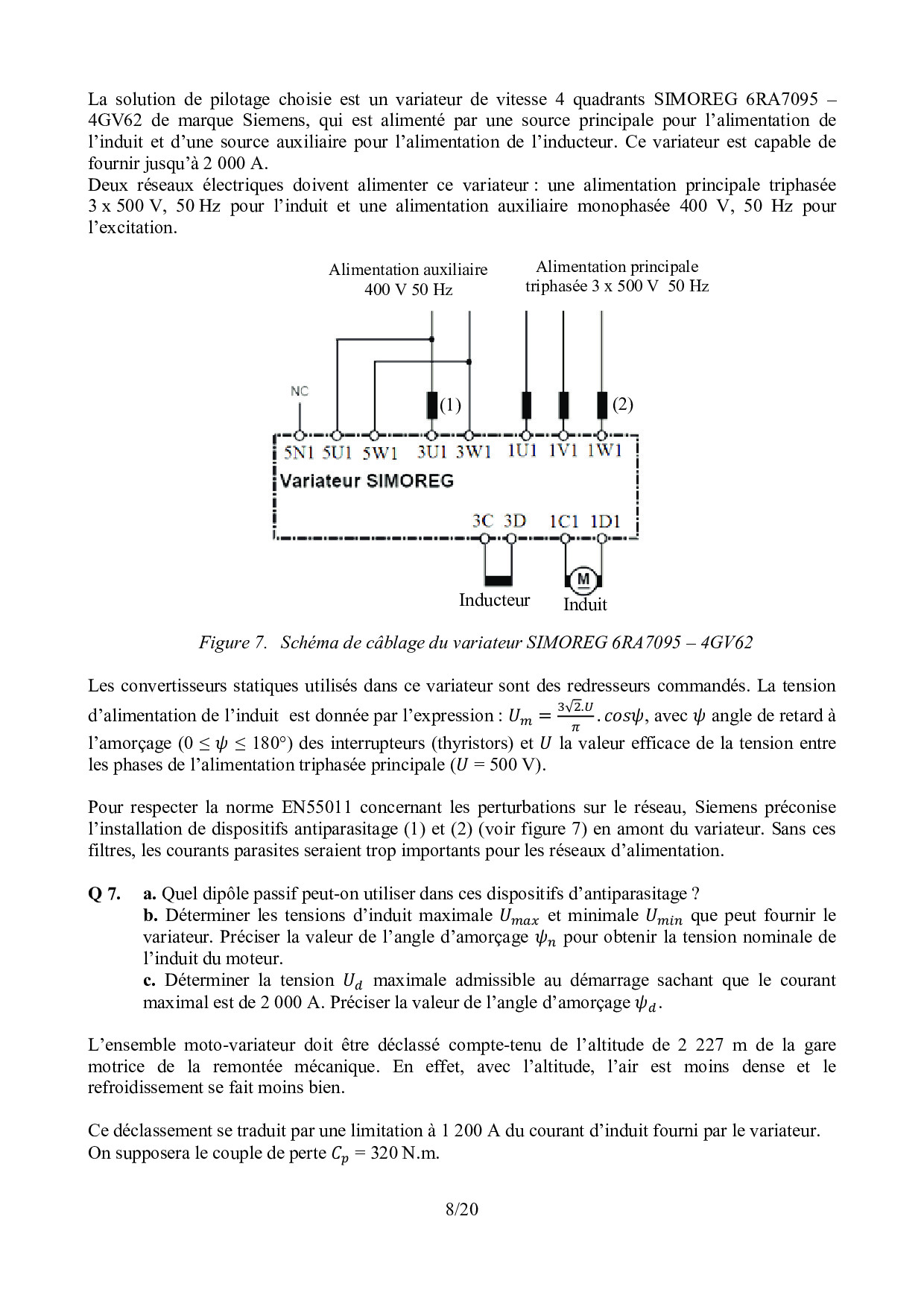 La solution de pilotage choisie est un variateur de vitesse 4 quadrants SIMOREG 6RA7095 – 4GV62 de marque Siemens, qui est alimenté par une source principale pour l'alimentation de l'induit et d'une source auxiliaire pour l'alimentation de l'inducteur. Ce variateur est capable de fournir jusqu'à 2 000 A.
Deux réseaux électriques doivent alimenter ce variateur : une alimentation principale triphasée 3 x 500 V, 50 Hz pour l'induit et une alimentation auxiliaire monophasée 400 V, 50 Hz pour l'excitation.

Alimentation auxiliaire 400 V 50 Hz

Alimentation principale triphasée 3 x 500 V 50 Hz

NC

(1)

(2)

5N1 5U1 5W1 3U1 3W1 1U1 1V1 1W1

Variateur SIMOREG

3C 3D 1C1 1D1

M

Inducteur

Induit

Figure 7. Schéma de câblage du variateur SIMOREG 6RA7095 – 4GV62

Les convertisseurs statiques utilisés dans ce variateur sont des redresseurs commandés. La tension d'alimentation de l'induit est donnée par l'expression : $U_m = \frac{3\sqrt{2}.U}{\pi}.cos\psi$, avec $\psi$ angle de retard à l'amorçage ($0 \leq \psi \leq 180°$) des interrupteurs (thyristors) et $U$ la valeur efficace de la tension entre les phases de l'alimentation triphasée principale ($U$ = 500 V).

Pour respecter la norme EN55011 concernant les perturbations sur le réseau, Siemens préconise l'installation de dispositifs antiparasitage (1) et (2) (voir figure 7) en amont du variateur. Sans ces filtres, les courants parasites seraient trop importants pour les réseaux d'alimentation.

Q 7. a. Quel dipôle passif peut-on utiliser dans ces dispositifs d'antiparasitage ?
b. Déterminer les tensions d'induit maximale $U_{max}$ et minimale $U_{min}$ que peut fournir le variateur. Préciser la valeur de l'angle d'amorçage $\psi_n$ pour obtenir la tension nominale de l'induit du moteur.
c. Déterminer la tension $U_d$ maximale admissible au démarrage sachant que le courant maximal est de 2 000 A. Préciser la valeur de l'angle d'amorçage $\psi_d$.

L'ensemble moto-variateur doit être déclassé compte-tenu de l'altitude de 2 227 m de la gare motrice de la remontée mécanique. En effet, avec l'altitude, l'air est moins dense et le refroidissement se fait moins bien.

Ce déclassement se traduit par une limitation à 1 200 A du courant d'induit fourni par le variateur.
On supposera le couple de perte $C_p$ = 320 N.m.

8/20